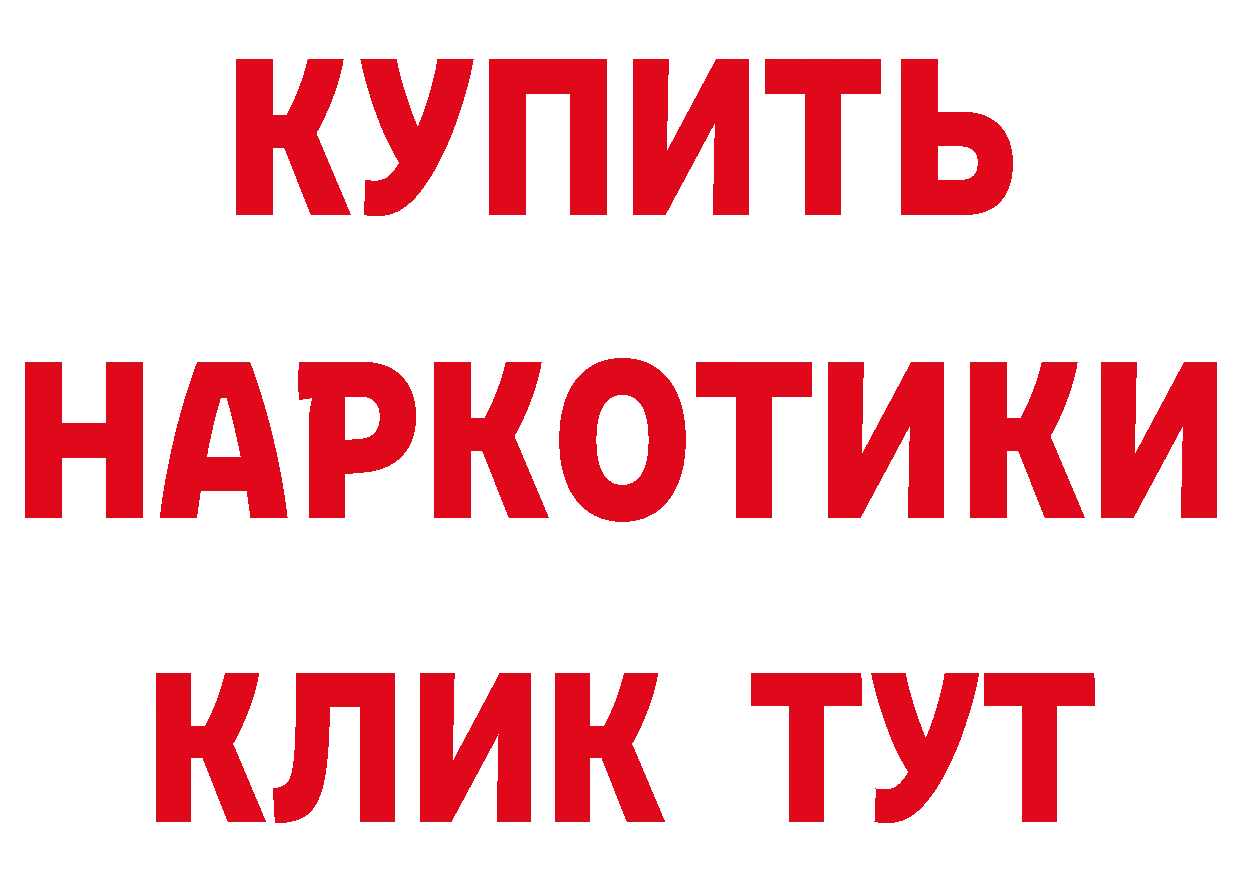 КУПИТЬ
НАРКОТИКИ
КЛИК ТУТ